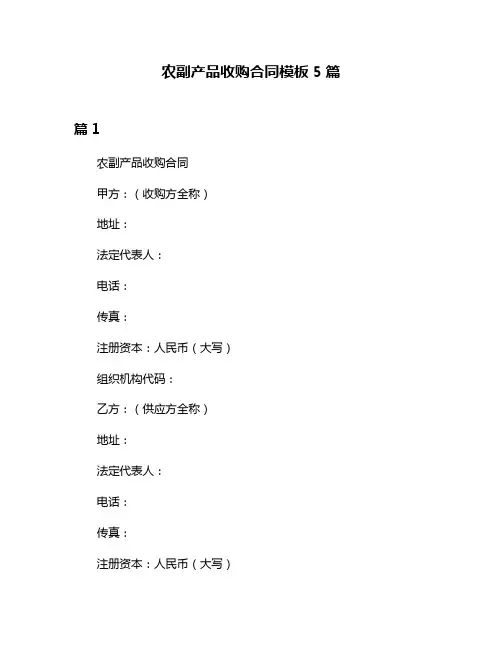 农副产品收购合同模板 5 篇

篇 1

农副产品收购合同

甲方：（收购方全称）

地址：

法定代表人：

电话：

传真：

注册资本：人民币（大写）

组织机构代码：

乙方：（供应方全称）

地址：

法定代表人：

电话：

传真：

注册资本：人民币（大写）